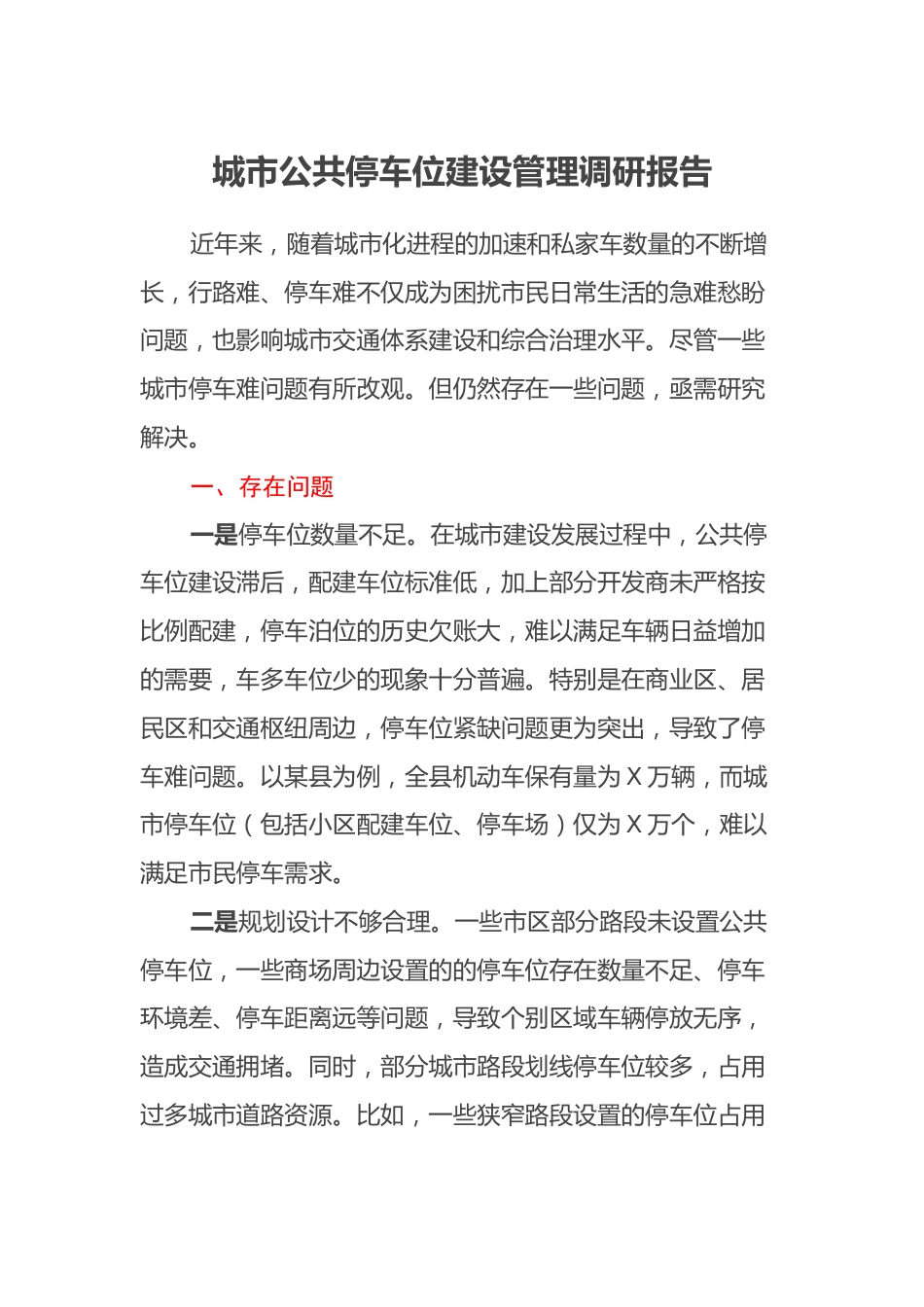 城市公共停车位建设管理调研报告

近年来，随着城市化进程的加速和私家车数量的不断增长，行路难、停车难不仅成为困扰市民日常生活的急难愁盼问题，也影响城市交通体系建设和综合治理水平。尽管一些城市停车难问题有所改观。但仍然存在一些问题，亟需研究解决。

一、存在问题

一是停车位数量不足。在城市建设发展过程中，公共停车位建设滞后，配建车位标准低，加上部分开发商未严格按比例配建，停车泊位的历史欠账大，难以满足车辆日益增加的需要，车多车位少的现象十分普遍。特别是在商业区、居民区和交通枢纽周边，停车位紧缺问题更为突出，导致了停车难问题。以某县为例，全县机动车保有量为X万辆，而城市停车位（包括小区配建车位、停车场）仅为X万个，难以满足市民停车需求。

二是规划设计不够合理。一些市区部分路段未设置公共停车位，一些商场周边设置的的停车位存在数量不足、停车环境差、停车距离远等问题，导致个别区域车辆停放无序，造成交通拥堵。同时，部分城市路段划线停车位较多，占用过多城市道路资源。比如，一些狭窄路段设置的停车位占用